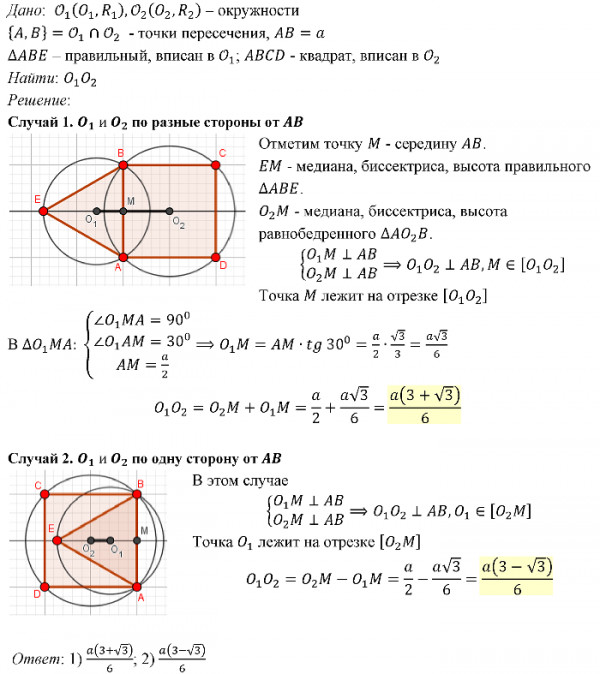 Дано: $\mathcal{O}_1(O_1, R_1), \mathcal{O}_2(O_2, R_2)$ – окружности
$\{A, B\} = \mathcal{O}_1 \cap \mathcal{O}_2$ - точки пересечения, $AB = a$
$\Delta ABE$ – правильный, вписан в $\mathcal{O}_1$; $ABCD$ - квадрат, вписан в $\mathcal{O}_2$
Найти: $O_1O_2$
Решение:

Случай 1. $O_1$ и $O_2$ по разные стороны от $AB$

B
C
E
M
$O_1$
$O_2$
A
D

Отметим точку $M$ - середину $AB$.
$EM$ - медиана, биссектриса, высота правильного $\Delta ABE$.
$O_2M$ - медиана, биссектриса, высота равнобедренного $\Delta AO_2B$.
$\begin{cases} O_1M \perp AB \\ O_2M \perp AB \end{cases} \Longrightarrow O_1O_2 \perp AB, M \in [O_1O_2]$
Точка $M$ лежит на отрезке $[O_1O_2]$

В $\Delta O_1MA$: $\begin{cases} \angle O_1MA = 90^0 \\ \angle O_1AM = 30^0 \\ AM = \frac{a}{2} \end{cases} \Longrightarrow O_1M = AM \cdot tg\ 30^0 = \frac{a}{2} \cdot \frac{\sqrt{3}}{3} = \frac{a\sqrt{3}}{6}$

$O_1O_2 = O_2M + O_1M = \frac{a}{2} + \frac{a\sqrt{3}}{6} = \frac{a(3+\sqrt{3})}{6}$

Случай 2. $O_1$ и $O_2$ по одну сторону от $AB$

C
B
E
M
$O_2$
$O_1$
D
A

В этом случае
$\begin{cases} O_1M \perp AB \\ O_2M \perp AB \end{cases} \Longrightarrow O_1O_2 \perp AB, O_1 \in [O_2M]$
Точка $O_1$ лежит на отрезке $[O_2M]$
$O_1O_2 = O_2M - O_1M = \frac{a}{2} - \frac{a\sqrt{3}}{6} = \frac{a(3-\sqrt{3})}{6}$

Ответ: 1) $\frac{a(3+\sqrt{3})}{6}$; 2) $\frac{a(3-\sqrt{3})}{6}$